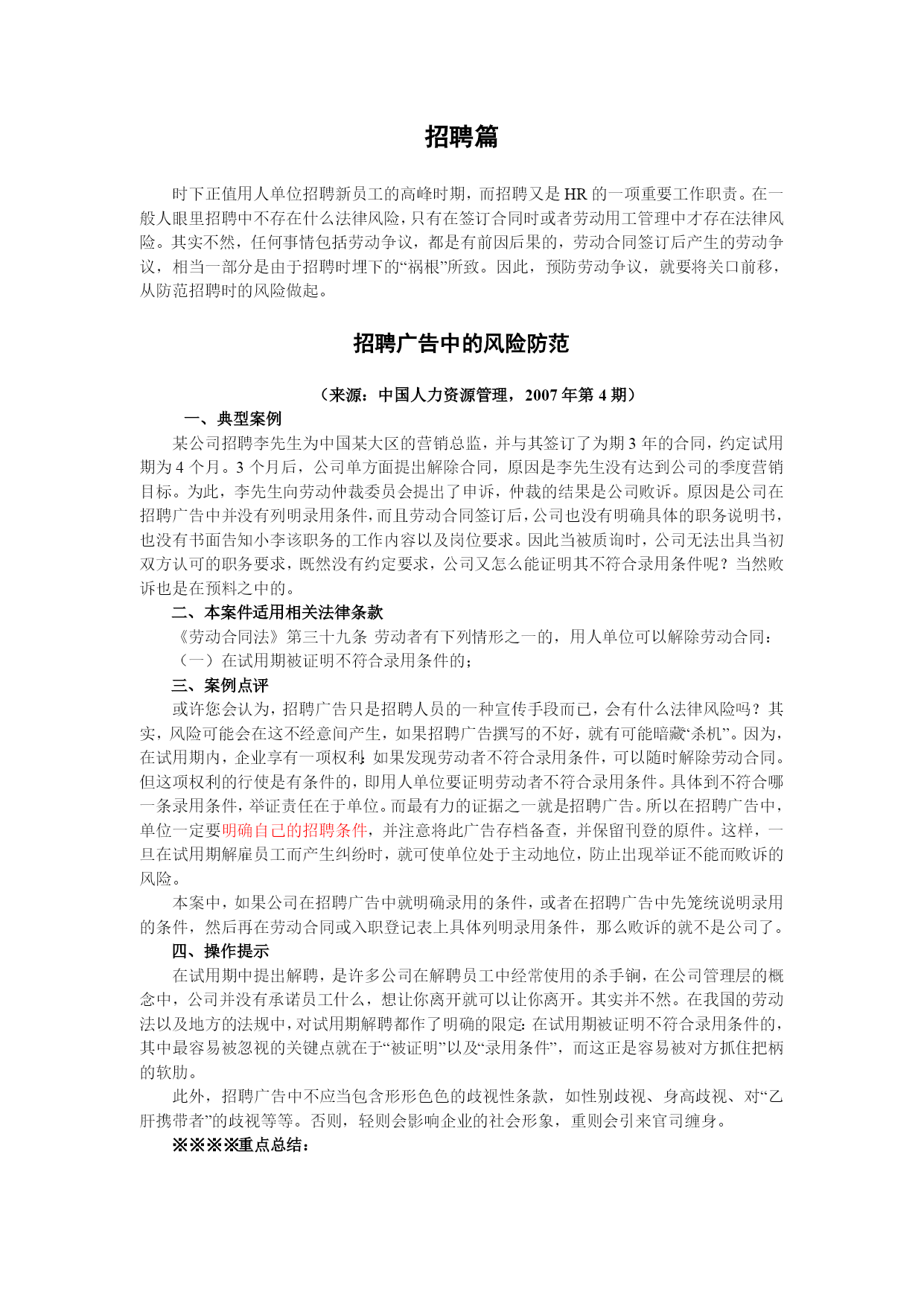 招聘篇

时下正值用人单位招聘新员工的高峰时期，而招聘又是 HR 的一项重要工作职责。在一般人眼里招聘中不存在什么法律风险，只有在签订合同时或者劳动用工管理中才存在法律风险。其实不然，任何事情包括劳动争议，都是有前因后果的，劳动合同签订后产生的劳动争议，相当一部分是由于招聘时埋下的“祸根”所致。因此，预防劳动争议，就要将关口前移，从防范招聘时的风险做起。

招聘广告中的风险防范

（来源：中国人力资源管理，2007 年第 4 期）

一、典型案例

某公司招聘李先生为中国某大区的营销总监，并与其签订了为期 3 年的合同，约定试用期为 4 个月。3 个月后，公司单方面提出解除合同，原因是李先生没有达到公司的季度营销目标。为此，李先生向劳动仲裁委员会提出了申诉，仲裁的结果是公司败诉。原因是公司在招聘广告中并没有列明录用条件，而且劳动合同签订后，公司也没有明确具体的职务说明书，也没有书面告知小李该职务的工作内容以及岗位要求。因此当被质询时，公司无法出具当初双方认可的职务要求，既然没有约定要求，公司又怎么能证明其不符合录用条件呢？当然败诉也是在预料之中的。

二、本案件适用相关法律条款

《劳动合同法》第三十九条 劳动者有下列情形之一的，用人单位可以解除劳动合同：

（一）在试用期被证明不符合录用条件的；

三、案例点评

或许您会认为，招聘广告只是招聘人员的一种宣传手段而已，会有什么法律风险吗？其实，风险可能会在这不经意间产生，如果招聘广告撰写的不好，就有可能暗藏“杀机”。因为，在试用期内，企业享有一项权利：如果发现劳动者不符合录用条件，可以随时解除劳动合同。但这项权利的行使是有条件的，即用人单位要证明劳动者不符合录用条件。具体到不符合哪一条录用条件，举证责任在于单位。而最有力的证据之一就是招聘广告。所以在招聘广告中，单位一定要明确自己的招聘条件，并注意将此广告存档备查，并保留刊登的原件。这样，一旦在试用期解雇员工而产生纠纷时，就可使单位处于主动地位，防止出现举证不能而败诉的风险。

本案中，如果公司在招聘广告中就明确录用的条件，或者在招聘广告中先笼统说明录用的条件，然后再在劳动合同或入职登记表上具体列明录用条件，那么败诉的就不是公司了。

四、操作提示

在试用期中提出解聘，是许多公司在解聘员工中经常使用的杀手锏，在公司管理层的概念中，公司并没有承诺员工什么，想让你离开就可以让你离开。其实并不然。在我国的劳动法以及地方的法规中，对试用期解聘都作了明确的限定：在试用期被证明不符合录用条件的，其中最容易被忽视的关键点就在于“被证明”以及“录用条件”，而这正是容易被对方抓住把柄的软肋。

此外，招聘广告中不应当包含形形色色的歧视性条款，如性别歧视、身高歧视、对“乙肝携带者”的歧视等等。否则，轻则会影响企业的社会形象，重则会引来官司缠身。

※※※※重点总结：